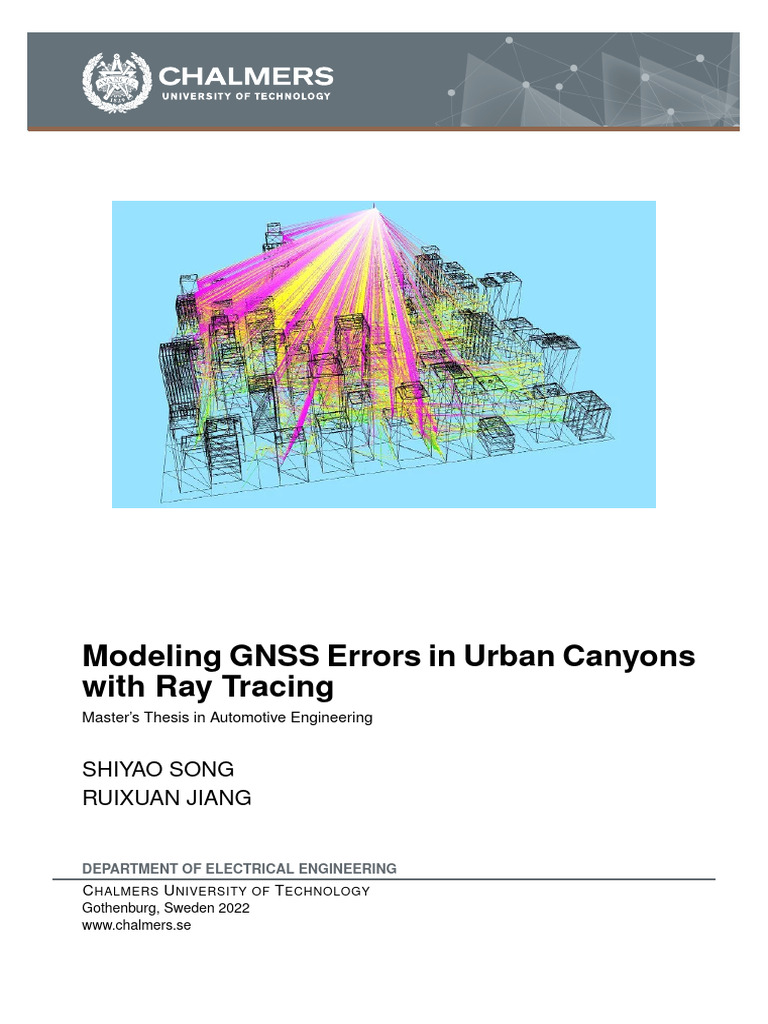 CHALMERS
UNIVERSITY OF TECHNOLOGY

Modeling GNSS Errors in Urban Canyons with Ray Tracing

Master's Thesis in Automotive Engineering

SHIYAO SONG
RUIXUAN JIANG

DEPARTMENT OF ELECTRICAL ENGINEERING
CHALMERS UNIVERSITY OF TECHNOLOGY
Gothenburg, Sweden 2022
www.chalmers.se